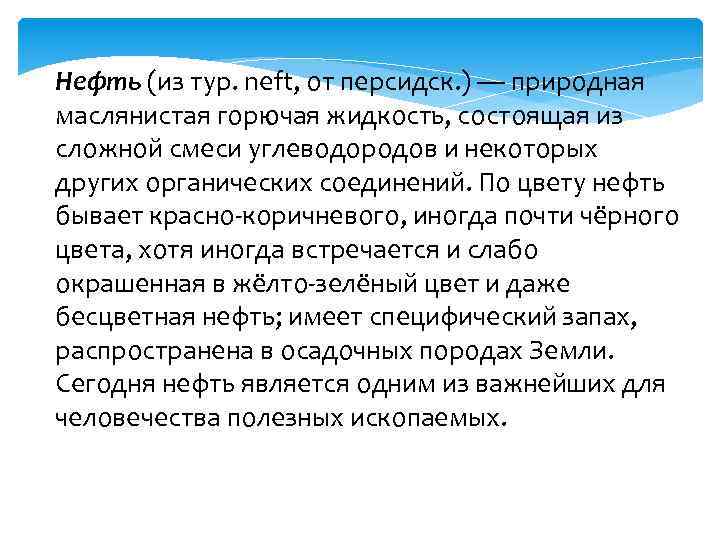 Нефть (из тур. neft, от персидск.) — природная маслянистая горючая жидкость, состоящая из сложной смеси углеводородов и некоторых других органических соединений. По цвету нефть бывает красно-коричневого, иногда почти чёрного цвета, хотя иногда встречается и слабо окрашенная в жёлто-зелёный цвет и даже бесцветная нефть; имеет специфический запах, распространена в осадочных породах Земли. Сегодня нефть является одним из важнейших для человечества полезных ископаемых.